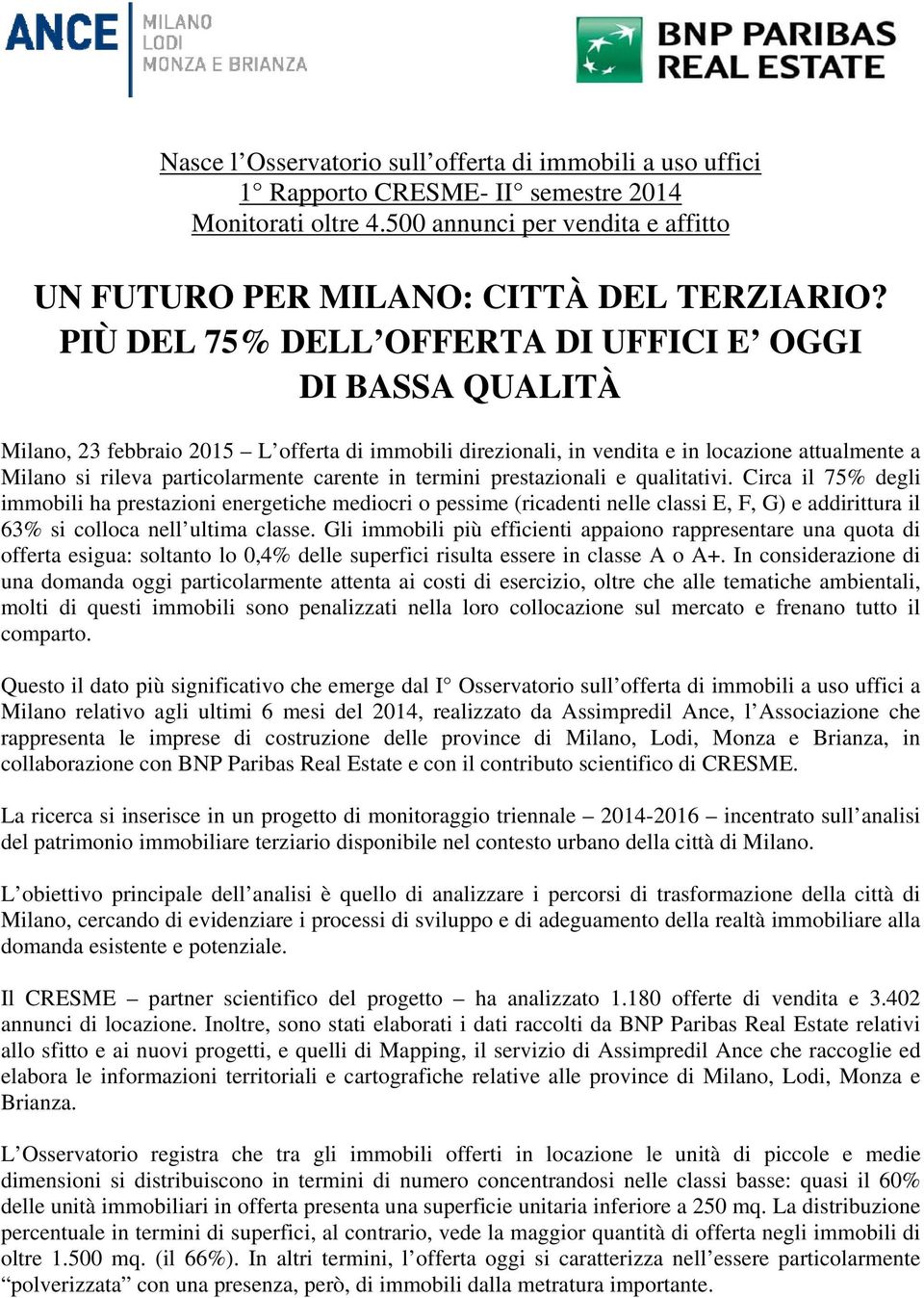 ANCE MILANO LODI MONZA E BRIANZA

BNP PARIBAS REAL ESTATE

Nasce l’Osservatorio sull’offerta di immobili a uso uffici
1° Rapporto CRESME- II° semestre 2014
Monitorati oltre 4.500 annunci per vendita e affitto

UN FUTURO PER MILANO: CITTÀ DEL TERZIARIO?
PIÙ DEL 75% DELL’OFFERTA DI UFFICI E’ OGGI DI BASSA QUALITÀ

Milano, 23 febbraio 2015 – L’offerta di immobili direzionali, in vendita e in locazione attualmente a Milano si rileva particolarmente carente in termini prestazionali e qualitativi. Circa il 75% degli immobili ha prestazioni energetiche mediocri o pessime (ricadenti nelle classi E, F, G) e addirittura il 63% si colloca nell’ultima classe. Gli immobili più efficienti appaiono rappresentare una quota di offerta esigua: soltanto lo 0,4% delle superfici risulta essere in classe A o A+. In considerazione di una domanda oggi particolarmente attenta ai costi di esercizio, oltre che alle tematiche ambientali, molti di questi immobili sono penalizzati nella loro collocazione sul mercato e frenano tutto il comparto.

Questo il dato più significativo che emerge dal I° Osservatorio sull’offerta di immobili a uso uffici a Milano relativo agli ultimi 6 mesi del 2014, realizzato da Assimpredil Ance, l’Associazione che rappresenta le imprese di costruzione delle province di Milano, Lodi, Monza e Brianza, in collaborazione con BNP Paribas Real Estate e con il contributo scientifico di CRESME.

La ricerca si inserisce in un progetto di monitoraggio triennale – 2014-2016 – incentrato sull’analisi del patrimonio immobiliare terziario disponibile nel contesto urbano della città di Milano.

L’obiettivo principale dell’analisi è quello di analizzare i percorsi di trasformazione della città di Milano, cercando di evidenziare i processi di sviluppo e di adeguamento della realtà immobiliare alla domanda esistente e potenziale.

Il CRESME – partner scientifico del progetto – ha analizzato 1.180 offerte di vendita e 3.402 annunci di locazione. Inoltre, sono stati elaborati i dati raccolti da BNP Paribas Real Estate relativi allo sfitto e ai nuovi progetti, e quelli di Mapping, il servizio di Assimpredil Ance che raccoglie ed elabora le informazioni territoriali e cartografiche relative alle province di Milano, Lodi, Monza e Brianza.

L’Osservatorio registra che tra gli immobili offerti in locazione le unità di piccole e medie dimensioni si distribuiscono in termini di numero concentrandosi nelle classi basse: quasi il 60% delle unità immobiliari in offerta presenta una superficie unitaria inferiore a 250 mq. La distribuzione percentuale in termini di superfici, al contrario, vede la maggior quantità di offerta negli immobili di oltre 1.500 mq. (il 66%). In altri termini, l’offerta oggi si caratterizza nell’essere particolarmente “polverizzata” con una presenza, però, di immobili dalla metratura importante.